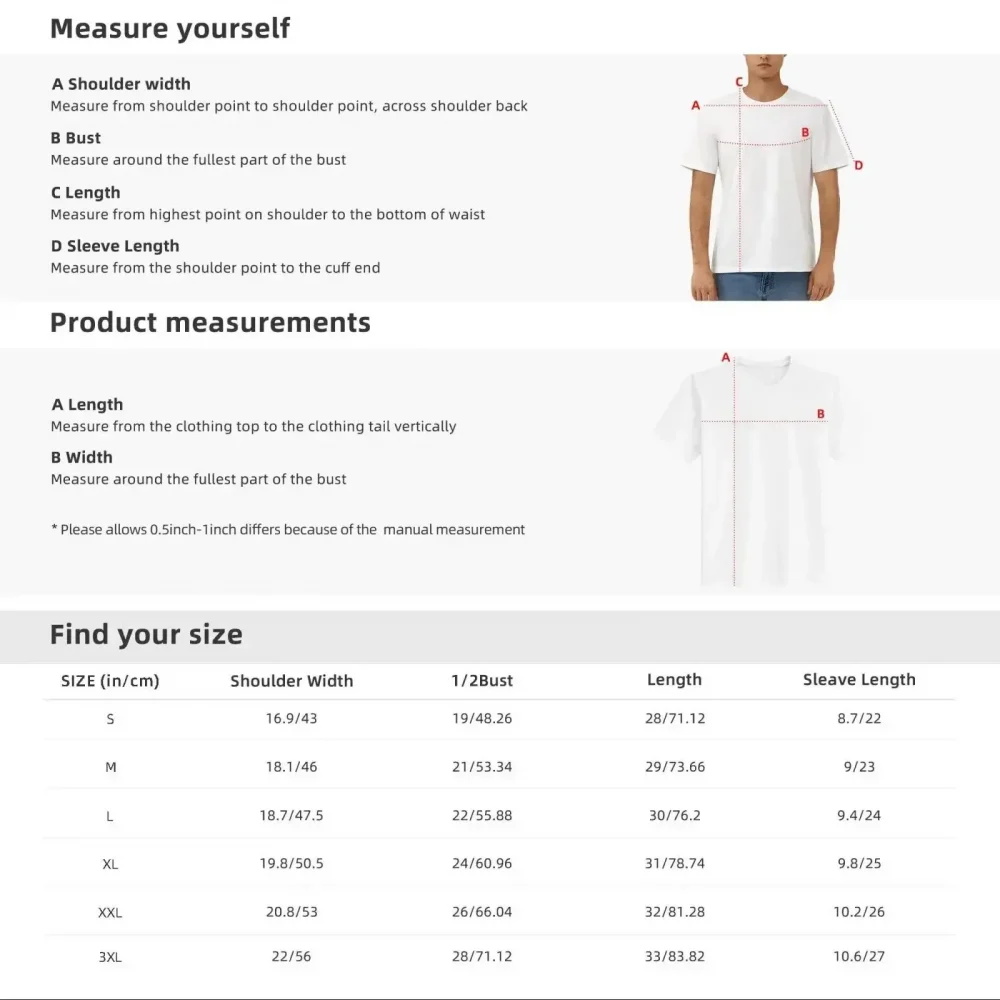 Measure yourself

A Shoulder width
Measure from shoulder point to shoulder point, across shoulder back

B Bust
Measure around the fullest part of the bust

C Length
Measure from highest point on shoulder to the bottom of waist

D Sleeve Length
Measure from the shoulder point to the cuff end

C
A
B
D

Product measurements

A Length
Measure from the clothing top to the clothing tail vertically

B Width
Measure around the fullest part of the bust

* Please allows 0.5inch-1inch differs because of the manual measurement

A
B

Find your size

| SIZE (in/cm) | Shoulder Width | 1/2Bust | Length | Sleave Length |
|---|---|---|---|---|
| S | 16.9/43 | 19/48.26 | 28/71.12 | 8.7/22 |
| M | 18.1/46 | 21/53.34 | 29/73.66 | 9/23 |
| L | 18.7/47.5 | 22/55.88 | 30/76.2 | 9.4/24 |
| XL | 19.8/50.5 | 24/60.96 | 31/78.74 | 9.8/25 |
| XXL | 20.8/53 | 26/66.04 | 32/81.28 | 10.2/26 |
| 3XL | 22/56 | 28/71.12 | 33/83.82 | 10.6/27 |